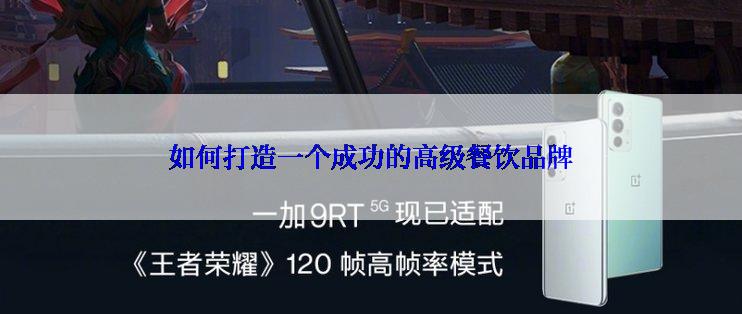 如何打造一个成功的高级餐饮品牌

一加 9RT 5G 现已适配

《王者荣耀》120 帧高帧率模式